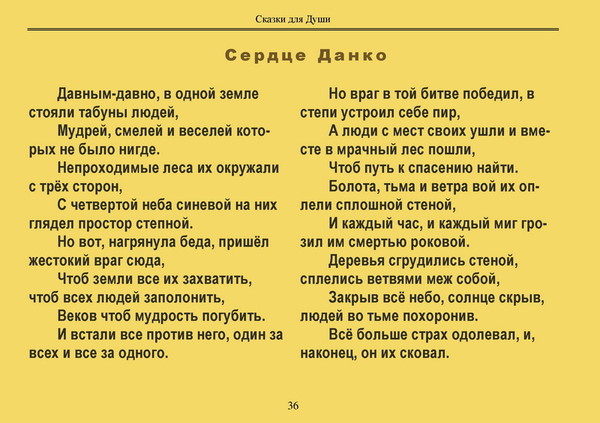 Сказки для Души

Сердце Данко

Давным-давно, в одной земле стояли табуны людей,

Мудрей, смелей и веселей которых не было нигде.

Непроходимые леса их окружали с трёх сторон,

С четвертой неба синевой на них глядел простор степной.

Но вот, нагрянула беда, пришёл жестокий враг сюда,

Чтоб земли все их захватить, чтоб всех людей заполонить,

Веков чтоб мудрость погубить.

И встали все против него, один за всех и все за одного.

Но враг в той битве победил, в степи устроил себе пир,

А люди с мест своих ушли и вместе в мрачный лес пошли,

Чтоб путь к спасению найти.

Болота, тьма и ветра вой их оплели сплошной стеной,

И каждый час, и каждый миг грозил им смертью роковой.

Деревья сгрудились стеной, сплелись ветвями меж собой,

Закрыв всё небо, солнце скрыв, людей во тьме похоронив.

Всё больше страх одолевал, и, наконец, он их сковал.

36